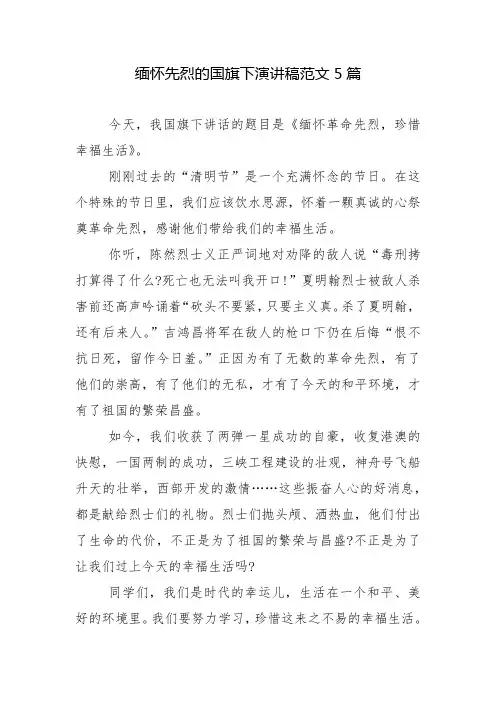 缅怀先烈的国旗下演讲稿范文 5 篇

今天，我国旗下讲话的题目是《缅怀革命先烈，珍惜幸福生活》。

刚刚过去的“清明节”是一个充满怀念的节日。在这个特殊的节日里，我们应该饮水思源，怀着一颗真诚的心祭奠革命先烈，感谢他们带给我们的幸福生活。

你听，陈然烈士义正严词地对劝降的敌人说“毒刑拷打算得了什么?死亡也无法叫我开口!”夏明翰烈士被敌人杀害前还高声吟诵着“砍头不要紧，只要主义真。杀了夏明翰，还有后来人。”吉鸿昌将军在敌人的枪口下仍在后悔“恨不抗日死，留作今日羞。”正因为有了无数的革命先烈，有了他们的崇高，有了他们的无私，才有了今天的和平环境，才有了祖国的繁荣昌盛。

如今，我们收获了两弹一星成功的自豪，收复港澳的快慰，一国两制的成功，三峡工程建设的壮观，神舟号飞船升天的壮举，西部开发的激情……这些振奋人心的好消息，都是献给烈士们的礼物。烈士们抛头颅、洒热血，他们付出了生命的代价，不正是为了祖国的繁荣与昌盛?不正是为了让我们过上今天的幸福生活吗?

同学们，我们是时代的幸运儿，生活在一个和平、美好的环境里。我们要努力学习，珍惜这来之不易的幸福生活。